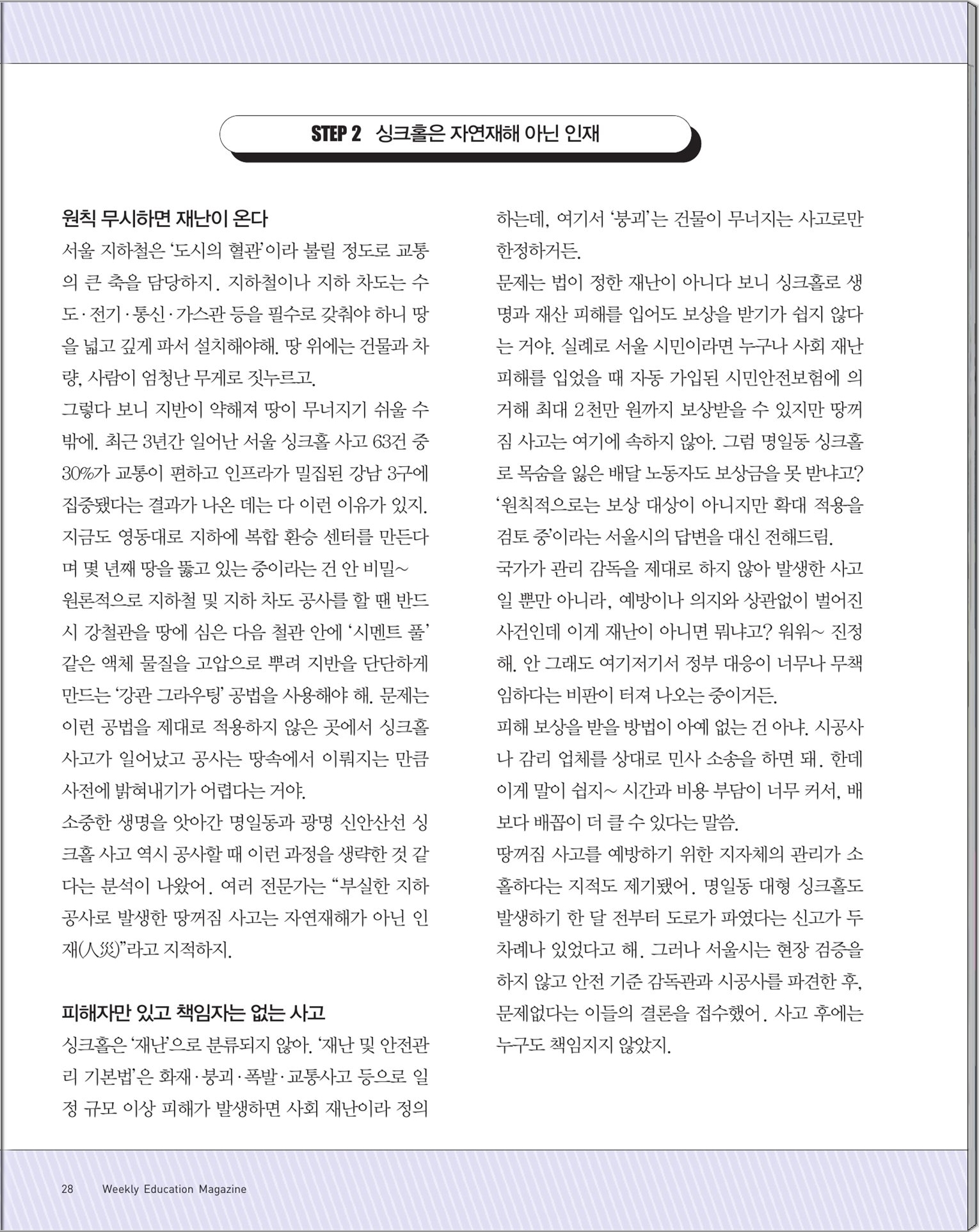 STEP 2 싱크홀은 자연재해 아닌 인재

원칙 무시하면 재난이 온다

서울 지하철은 '도시의 혈관'이라 불릴 정도로 교통의 큰 축을 담당하지. 지하철이나 지하 차도는 수도·전기·통신·가스관 등을 필수로 갖춰야 하니 땅을 넓고 깊게 파서 설치해야해. 땅 위에는 건물과 차량, 사람이 엄청난 무게로 짓누르고.

그렇다 보니 지반이 약해져 땅이 무너지기 쉬울 수밖에. 최근 3년간 일어난 서울 싱크홀 사고 63건 중 30%가 교통이 편하고 인프라가 밀집된 강남 3구에 집중됐다는 결과가 나온 데는 다 이런 이유가 있지. 지금도 영동대로 지하에 복합 환승 센터를 만든다며 몇 년째 땅을 뚫고 있는 중이라는 건 안 비밀~

원론적으로 지하철 및 지하 차도 공사를 할 땐 반드시 강철관을 땅에 심은 다음 철관 안에 '시멘트 풀' 같은 액체 물질을 고압으로 뿌려 지반을 단단하게 만드는 '강관 그라우팅' 공법을 사용해야 해. 문제는 이런 공법을 제대로 적용하지 않은 곳에서 싱크홀 사고가 일어났고 공사는 땅속에서 이뤄지는 만큼 사전에 밝혀내기가 어렵다는 거야.

소중한 생명을 앗아간 명일동과 광명 신안산선 싱크홀 사고 역시 공사할 때 이런 과정을 생략한 것 같다는 분석이 나왔어. 여러 전문가는 "부실한 지하 공사로 발생한 땅꺼짐 사고는 자연재해가 아닌 인재(人災)"라고 지적하지.

피해자만 있고 책임자는 없는 사고

싱크홀은 '재난'으로 분류되지 않아. '재난 및 안전관리 기본법'은 화재·붕괴·폭발·교통사고 등으로 일정 규모 이상 피해가 발생하면 사회 재난이라 정의하는데, 여기서 '붕괴'는 건물이 무너지는 사고로만 한정하거든.

문제는 법이 정한 재난이 아니다 보니 싱크홀로 생명과 재산 피해를 입어도 보상을 받기가 쉽지 않다는 거야. 실례로 서울 시민이라면 누구나 사회 재난 피해를 입었을 때 자동 가입된 시민안전보험에 의거해 최대 2천만 원까지 보상받을 수 있지만 땅꺼짐 사고는 여기에 속하지 않아. 그럼 명일동 싱크홀로 목숨을 잃은 배달 노동자도 보상금을 못 받냐고? '원칙적으로는 보상 대상이 아니지만 확대 적용을 검토 중'이라는 서울시의 답변을 대신 전해드림.

국가가 관리 감독을 제대로 하지 않아 발생한 사고일 뿐만 아니라, 예방이나 의지와 상관없이 벌어진 사건인데 이게 재난이 아니면 뭐냐고? 워워~ 진정해. 안 그래도 여기저기서 정부 대응이 너무나 무책임하다는 비판이 터져 나오는 중이거든.

피해 보상을 받을 방법이 아예 없는 건 아냐. 시공사나 감리 업체를 상대로 민사 소송을 하면 돼. 한데 이게 말이 쉽지~ 시간과 비용 부담이 너무 커서, 배보다 배꼽이 더 클 수 있다는 말씀.

땅꺼짐 사고를 예방하기 위한 지자체의 관리가 소홀하다는 지적도 제기됐어. 명일동 대형 싱크홀도 발생하기 한 달 전부터 도로가 파였다는 신고가 두 차례나 있었다고 해. 그러나 서울시는 현장 검증을 하지 않고 안전 기준 감독관과 시공사를 파견한 후, 문제없다는 이들의 결론을 접수했어. 사고 후에는 누구도 책임지지 않았지.

28 Weekly Education Magazine